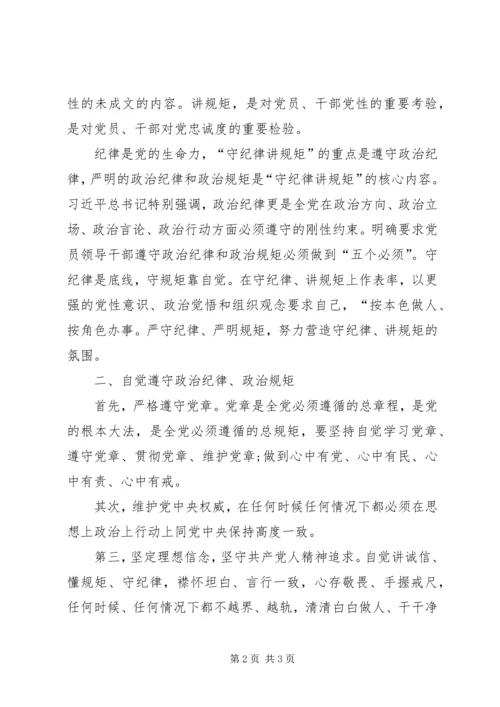 性的未成文的内容。讲规矩，是对党员、干部党性的重要考验，是对党员、干部对党忠诚度的重要检验。

纪律是党的生命力，“守纪律讲规矩”的重点是遵守政治纪律，严明的政治纪律和政治规矩是“守纪律讲规矩”的核心内容。习近平总书记特别强调，政治纪律更是全党在政治方向、政治立场、政治言论、政治行动方面必须遵守的刚性约束。明确要求党员领导干部遵守政治纪律和政治规矩必须做到“五个必须”。守纪律是底线，守规矩靠自觉。在守纪律、讲规矩上作表率，以更强的党性意识、政治觉悟和组织观念要求自己，“按本色做人、按角色办事。严守纪律、严明规矩，努力营造守纪律、讲规矩的氛围。

二、自觉遵守政治纪律、政治规矩

首先，严格遵守党章。党章是全党必须遵循的总章程，是党的根本大法，是全党必须遵循的总规矩，要坚持自觉学习党章、遵守党章、贯彻党章、维护党章;做到心中有党、心中有民、心中有责、心中有戒。

其次，维护党中央权威，在任何时候任何情况下都必须在思想上政治上行动上同党中央保持高度一致。

第三，坚定理想信念，坚守共产党人精神追求。自觉讲诚信、懂规矩、守纪律，襟怀坦白、言行一致，心存敬畏、手握戒尺，任何时候、任何情况下都不越界、越轨，清清白白做人、干干净

第2页 共3页